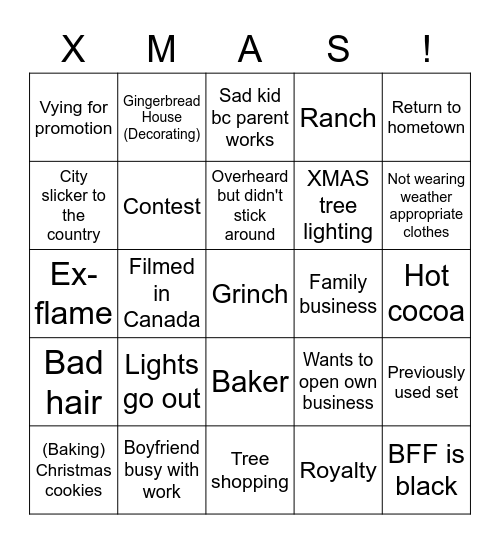 | X | M | A | S | ! |
|---|---|---|---|---|
| Vying for promotion | Gingerbread House (Decorating) | Sad kid bc parent works | Ranch | Return to hometown |
| City slicker to the country | Contest | Overheard but didn't stick around | XMAS tree lighting | Not wearing weather appropriate clothes |
| Ex-flame | Filmed in Canada | Grinch | Family business | Hot cocoa |
| Bad hair | Lights go out | Baker | Wants to open own business | Previously used set |
| (Baking) Christmas cookies | Boyfriend busy with work | Tree shopping | Royalty | BFF is black |